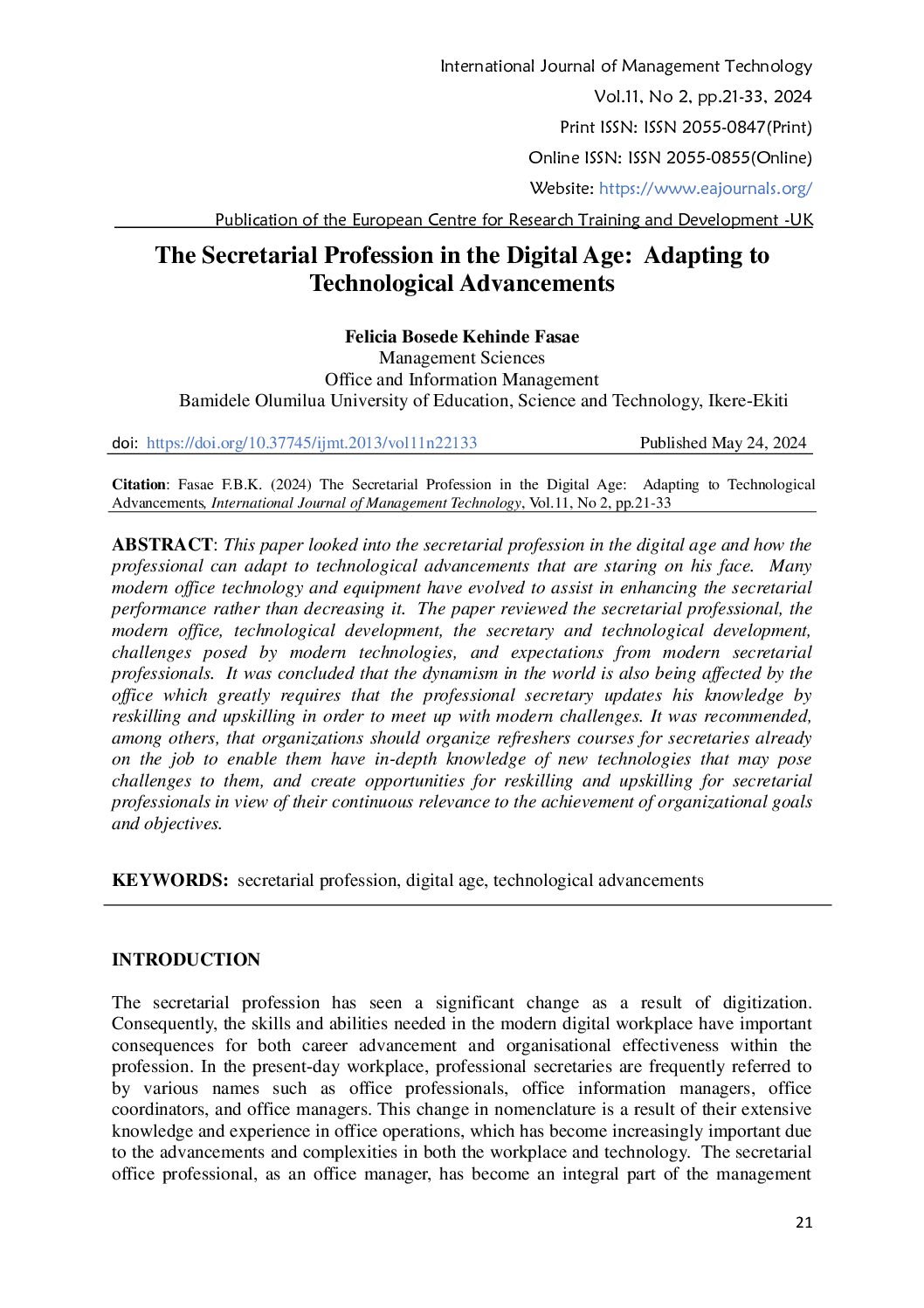 International Journal of Management Technology
Vol.11, No 2, pp.21-33, 2024
Print ISSN: ISSN 2055-0847(Print)
Online ISSN: ISSN 2055-0855(Online)
Website: https://www.eajournals.org/
Publication of the European Centre for Research Training and Development -UK

The Secretarial Profession in the Digital Age: Adapting to Technological Advancements

Felicia Bosede Kehinde Fasae
Management Sciences
Office and Information Management
Bamidele Olumilua University of Education, Science and Technology, Ikere-Ekiti

doi: https://doi.org/10.37745/ijmt.2013/vol11n22133 Published May 24, 2024

Citation: Fasae F.B.K. (2024) The Secretarial Profession in the Digital Age: Adapting to Technological Advancements, International Journal of Management Technology, Vol.11, No 2, pp.21-33

ABSTRACT: This paper looked into the secretarial profession in the digital age and how the professional can adapt to technological advancements that are staring on his face. Many modern office technology and equipment have evolved to assist in enhancing the secretarial performance rather than decreasing it. The paper reviewed the secretarial professional, the modern office, technological development, the secretary and technological development, challenges posed by modern technologies, and expectations from modern secretarial professionals. It was concluded that the dynamism in the world is also being affected by the office which greatly requires that the professional secretary updates his knowledge by reskilling and upskilling in order to meet up with modern challenges. It was recommended, among others, that organizations should organize refreshers courses for secretaries already on the job to enable them have in-depth knowledge of new technologies that may pose challenges to them, and create opportunities for reskilling and upskilling for secretarial professionals in view of their continuous relevance to the achievement of organizational goals and objectives.

KEYWORDS: secretarial profession, digital age, technological advancements

INTRODUCTION

The secretarial profession has seen a significant change as a result of digitization. Consequently, the skills and abilities needed in the modern digital workplace have important consequences for both career advancement and organisational effectiveness within the profession. In the present-day workplace, professional secretaries are frequently referred to by various names such as office professionals, office information managers, office coordinators, and office managers. This change in nomenclature is a result of their extensive knowledge and experience in office operations, which has become increasingly important due to the advancements and complexities in both the workplace and technology. The secretarial office professional, as an office manager, has become an integral part of the management

21